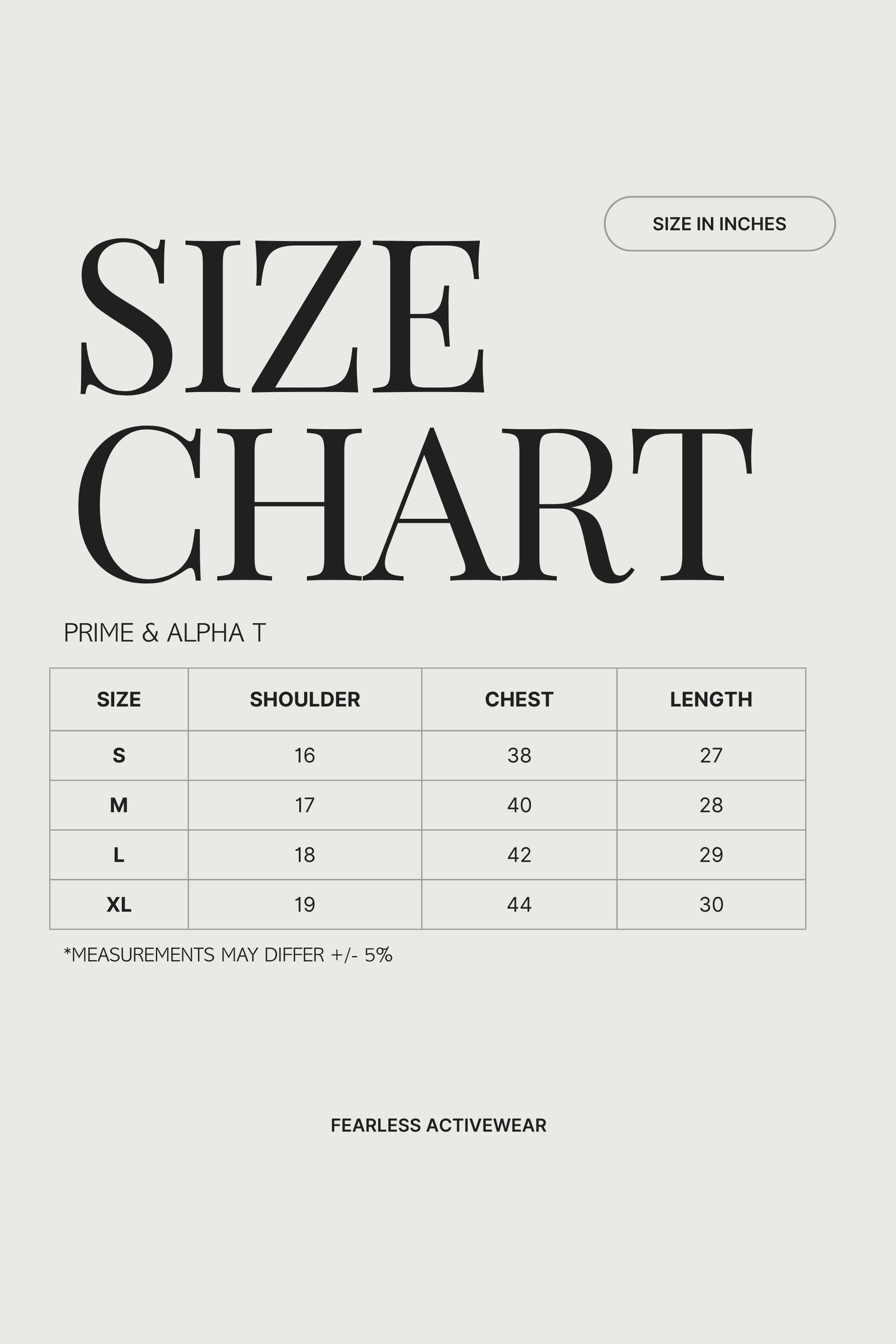 SIZE IN INCHES

SIZE CHART

PRIME & ALPHA T

| SIZE | SHOULDER | CHEST | LENGTH |
|---|---|---|---|
| S | 16 | 38 | 27 |
| M | 17 | 40 | 28 |
| L | 18 | 42 | 29 |
| XL | 19 | 44 | 30 |

*MEASUREMENTS MAY DIFFER +/- 5%

FEARLESS ACTIVEWEAR